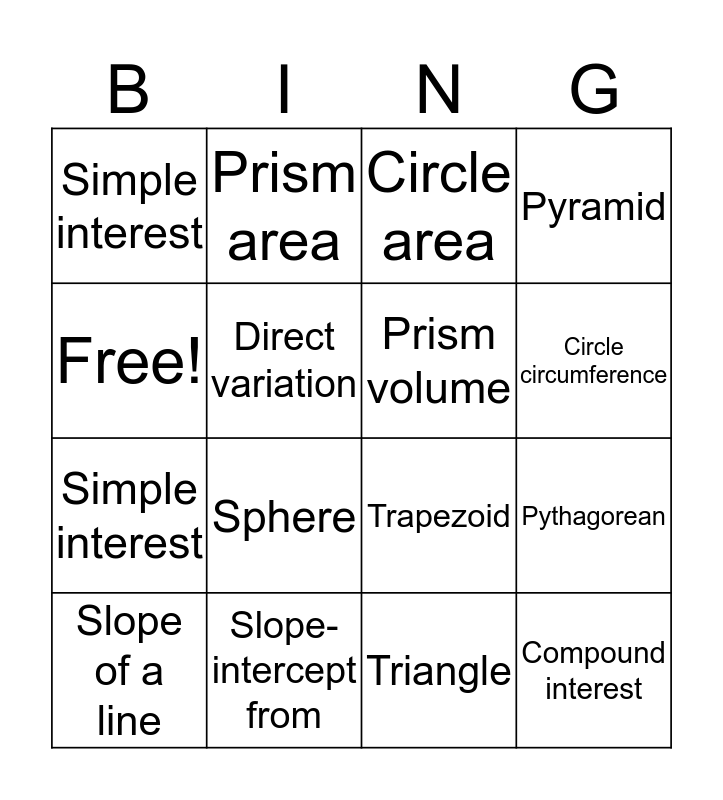 | B | I | N | G |
|---|---|---|---|
| Simple interest | Prism area | Circle area | Pyramid |
| Free! | Direct variation | Prism volume | Circle circumference |
| Simple interest | Sphere | Trapezoid | Pythagorean |
| Slope of a line | Slope-intercept from | Triangle | Compound interest |